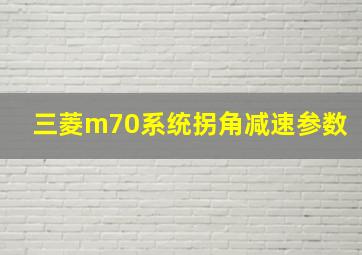 三菱m70系统拐角减速参数